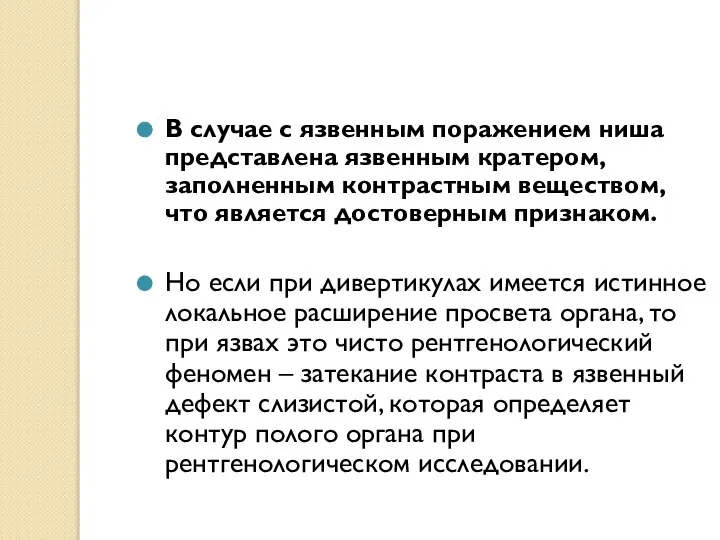 В случае с язвенным поражением ниша представлена язвенным кратером, заполненным контрастным веществом, что является достоверным признаком.

Но если при дивертикулах имеется истинное локальное расширение просвета органа, то при язвах это чисто рентгенологический феномен – затекание контраста в язвенный дефект слизистой, которая определяет контур полого органа при рентгенологическом исследовании.